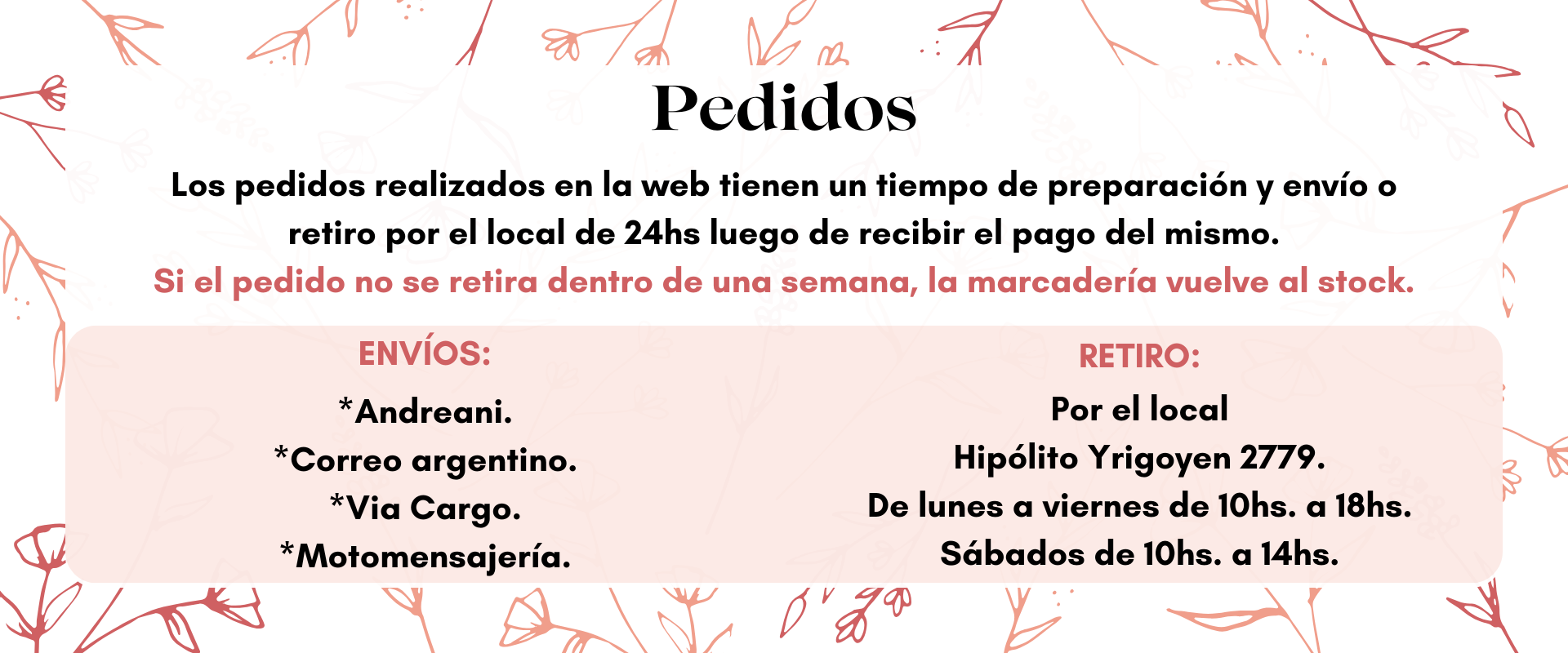 Pedidos

Los pedidos realizados en la web tienen un tiempo de preparación y envío o retiro por el local de 24hs luego de recibir el pago del mismo.

Si el pedido no se retira dentro de una semana, la marcadería vuelve al stock.

ENVÍOS:

*Andreani.
*Correo argentino.
*Via Cargo.
*Motomensajería.

RETIRO:

Por el local
Hipólito Yrigoyen 2779.
De lunes a viernes de 10hs. a 18hs.
Sábados de 10hs. a 14hs.